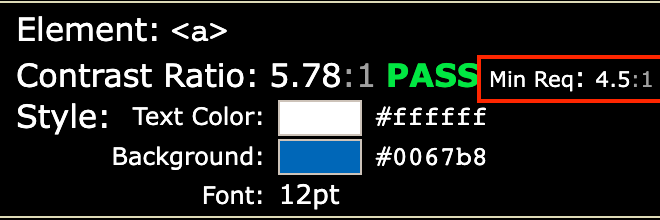 Element: <a>
Contrast Ratio: 5.78:1 PASS Min Req: 4.5:1
Style: Text Color: #ffffff
Background: #0067b8
Font: 12pt